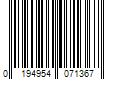 0 194954 071367